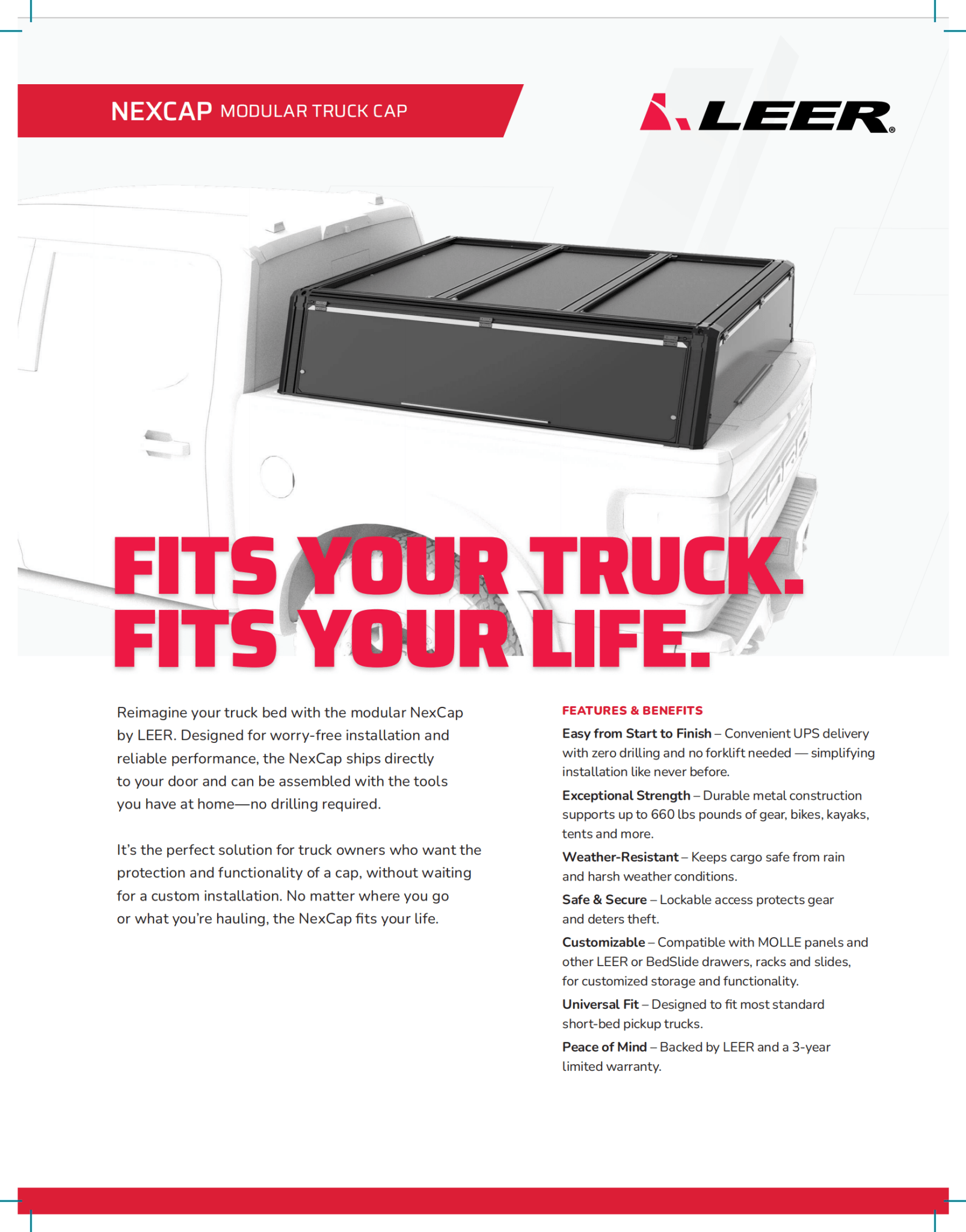 NEXCAP MODULAR TRUCK CAP

LEER®

FITS YOUR TRUCK.
FITS YOUR LIFE.

Reimagine your truck bed with the modular NexCap by LEER. Designed for worry-free installation and reliable performance, the NexCap ships directly to your door and can be assembled with the tools you have at home—no drilling required.

It's the perfect solution for truck owners who want the protection and functionality of a cap, without waiting for a custom installation. No matter where you go or what you're hauling, the NexCap fits your life.

FEATURES & BENEFITS

Easy from Start to Finish – Convenient UPS delivery with zero drilling and no forklift needed — simplifying installation like never before.

Exceptional Strength – Durable metal construction supports up to 660 lbs pounds of gear, bikes, kayaks, tents and more.

Weather-Resistant – Keeps cargo safe from rain and harsh weather conditions.

Safe & Secure – Lockable access protects gear and deters theft.

Customizable – Compatible with MOLLE panels and other LEER or BedSlide drawers, racks and slides, for customized storage and functionality.

Universal Fit – Designed to fit most standard short-bed pickup trucks.

Peace of Mind – Backed by LEER and a 3-year limited warranty.